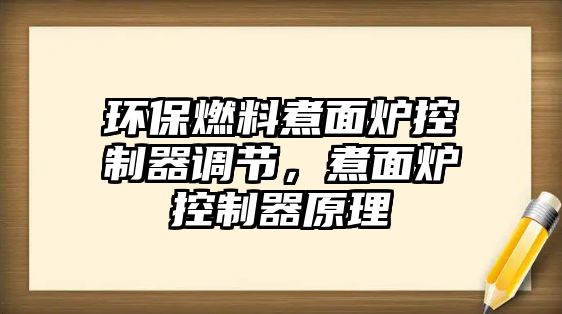 环保燃料煮面炉控制器调节，煮面炉控制器原理